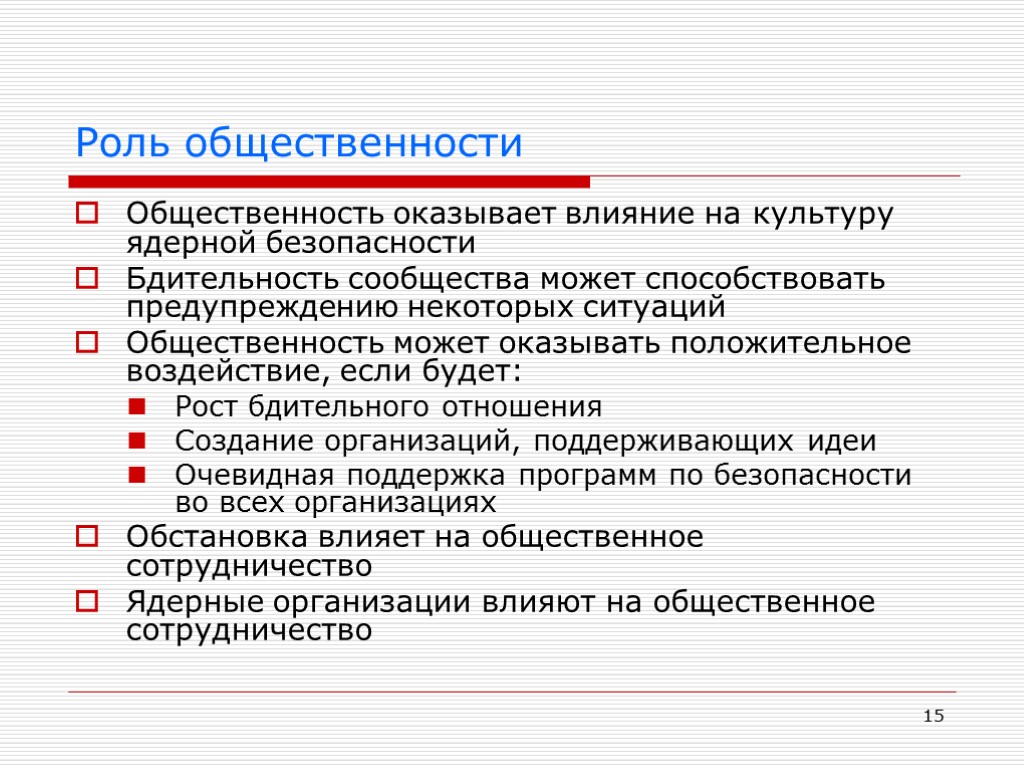 Роль общественности

Общественность оказывает влияние на культуру ядерной безопасности

Бдительность сообщества может способствовать предупреждению некоторых ситуаций

Общественность может оказывать положительное воздействие, если будет:

Рост бдительного отношения

Создание организаций, поддерживающих идеи

Очевидная поддержка программ по безопасности во всех организациях

Обстановка влияет на общественное сотрудничество

Ядерные организации влияют на общественное сотрудничество

15